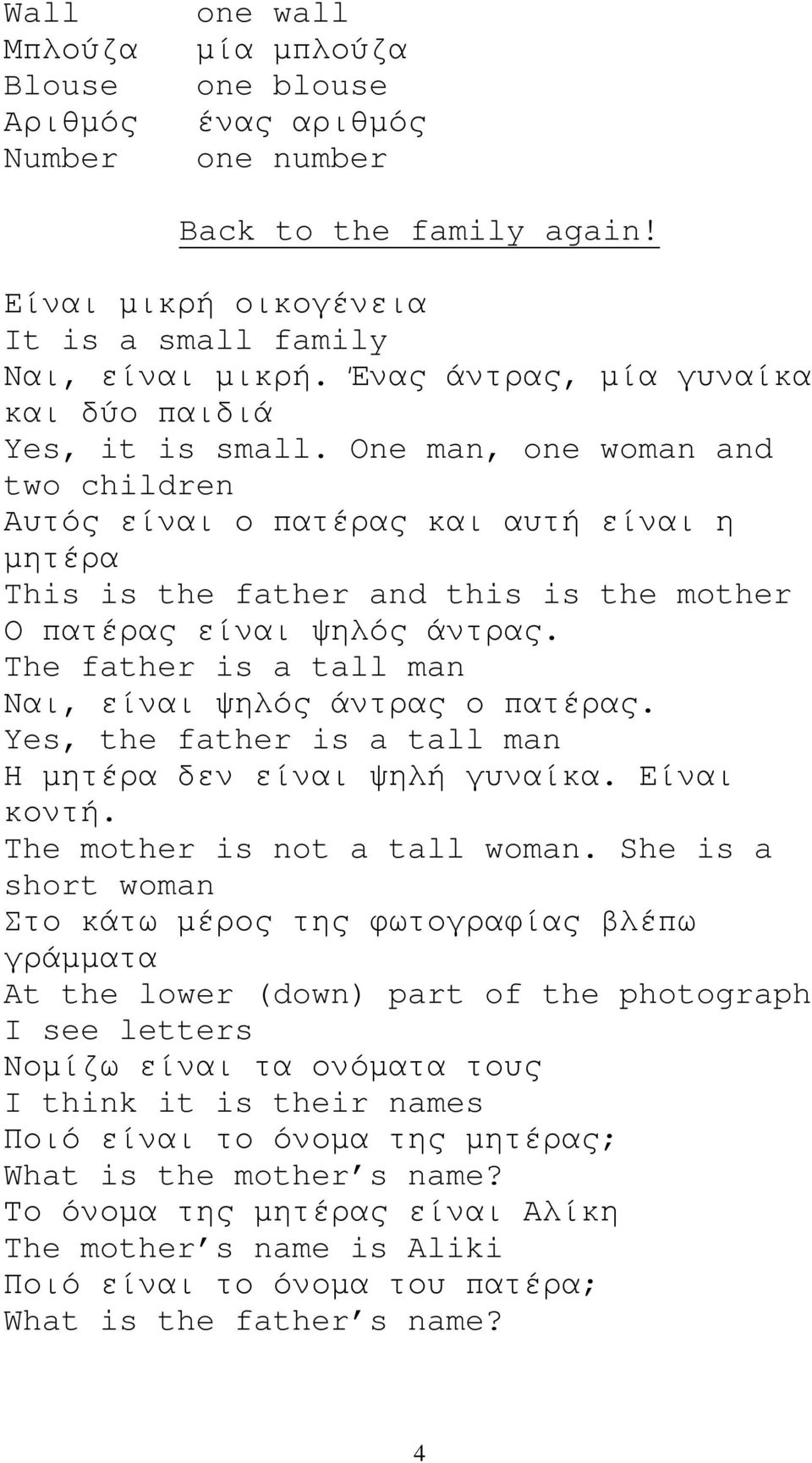 Wall one wall
Μπλούζα μία μπλούζα
Blouse one blouse
Αριθμός ένας αριθμός
Number one number

Back to the family again!

Είναι μικρή οικογένεια
It is a small family
Ναι, είναι μικρή. Ένας άντρας, μία γυναίκα και δύο παιδιά
Yes, it is small. One man, one woman and two children
Αυτός είναι ο πατέρας και αυτή είναι η μητέρα
This is the father and this is the mother
Ο πατέρας είναι ψηλός άντρας.
The father is a tall man
Ναι, είναι ψηλός άντρας ο πατέρας.
Yes, the father is a tall man
Η μητέρα δεν είναι ψηλή γυναίκα. Είναι κοντή.
The mother is not a tall woman. She is a short woman
Στο κάτω μέρος της φωτογραφίας βλέπω γράμματα
At the lower (down) part of the photograph I see letters
Νομίζω είναι τα ονόματα τους
I think it is their names
Ποιό είναι το όνομα της μητέρας;
What is the mother’s name?
Το όνομα της μητέρας είναι Αλίκη
The mother’s name is Aliki
Ποιό είναι το όνομα του πατέρα;
What is the father’s name?

4